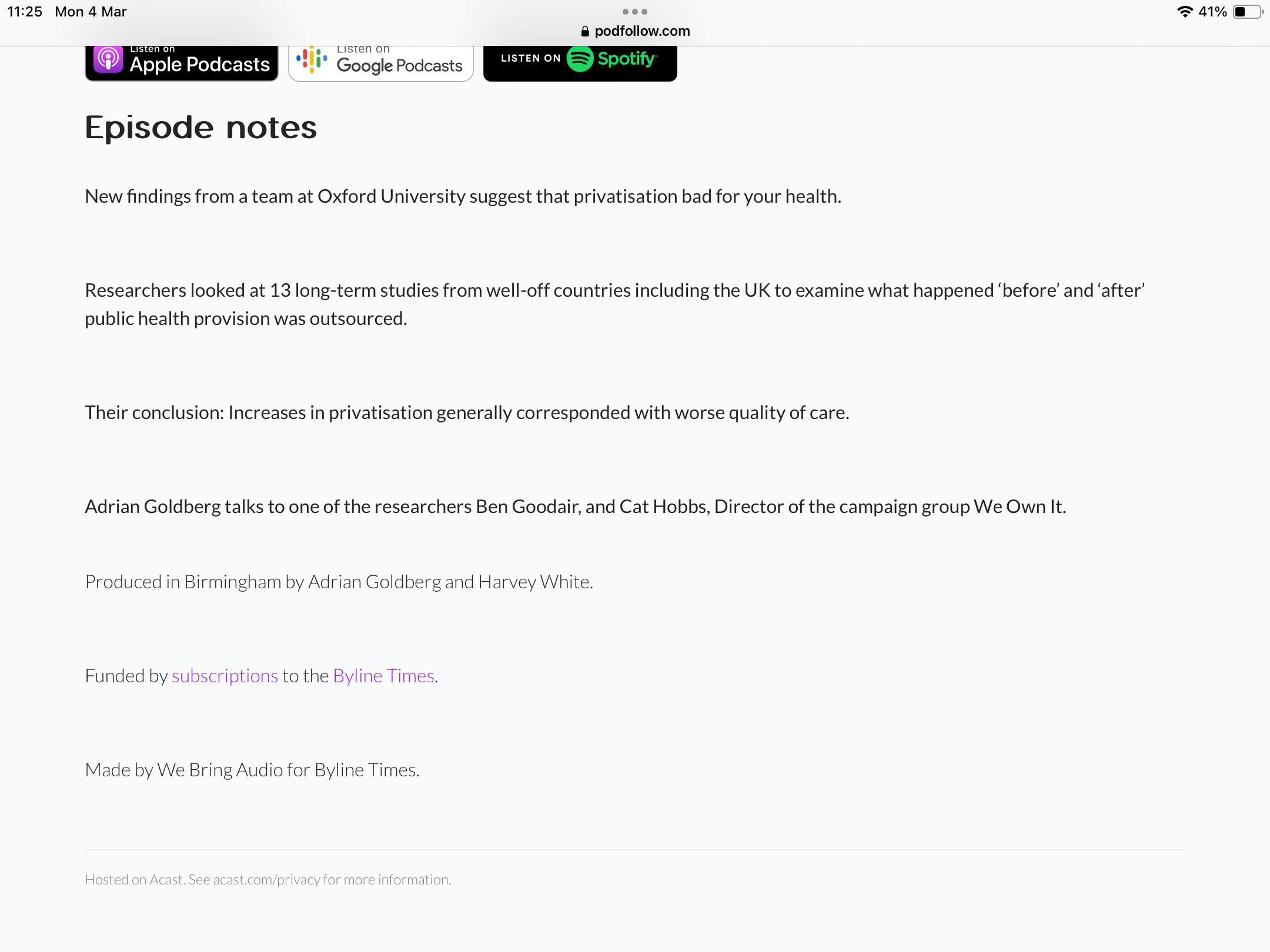 11:25 Mon 4 Mar

podfollow.com

41%

Listen on Apple Podcasts

Listen on Google Podcasts

LISTEN ON Spotify

Episode notes

New findings from a team at Oxford University suggest that privatisation bad for your health.

Researchers looked at 13 long-term studies from well-off countries including the UK to examine what happened ‘before’ and ‘after’ public health provision was outsourced.

Their conclusion: Increases in privatisation generally corresponded with worse quality of care.

Adrian Goldberg talks to one of the researchers Ben Goodair, and Cat Hobbs, Director of the campaign group We Own It.

Produced in Birmingham by Adrian Goldberg and Harvey White.

Funded by subscriptions to the Byline Times.

Made by We Bring Audio for Byline Times.

Hosted on Acast. See acast.com/privacy for more information.